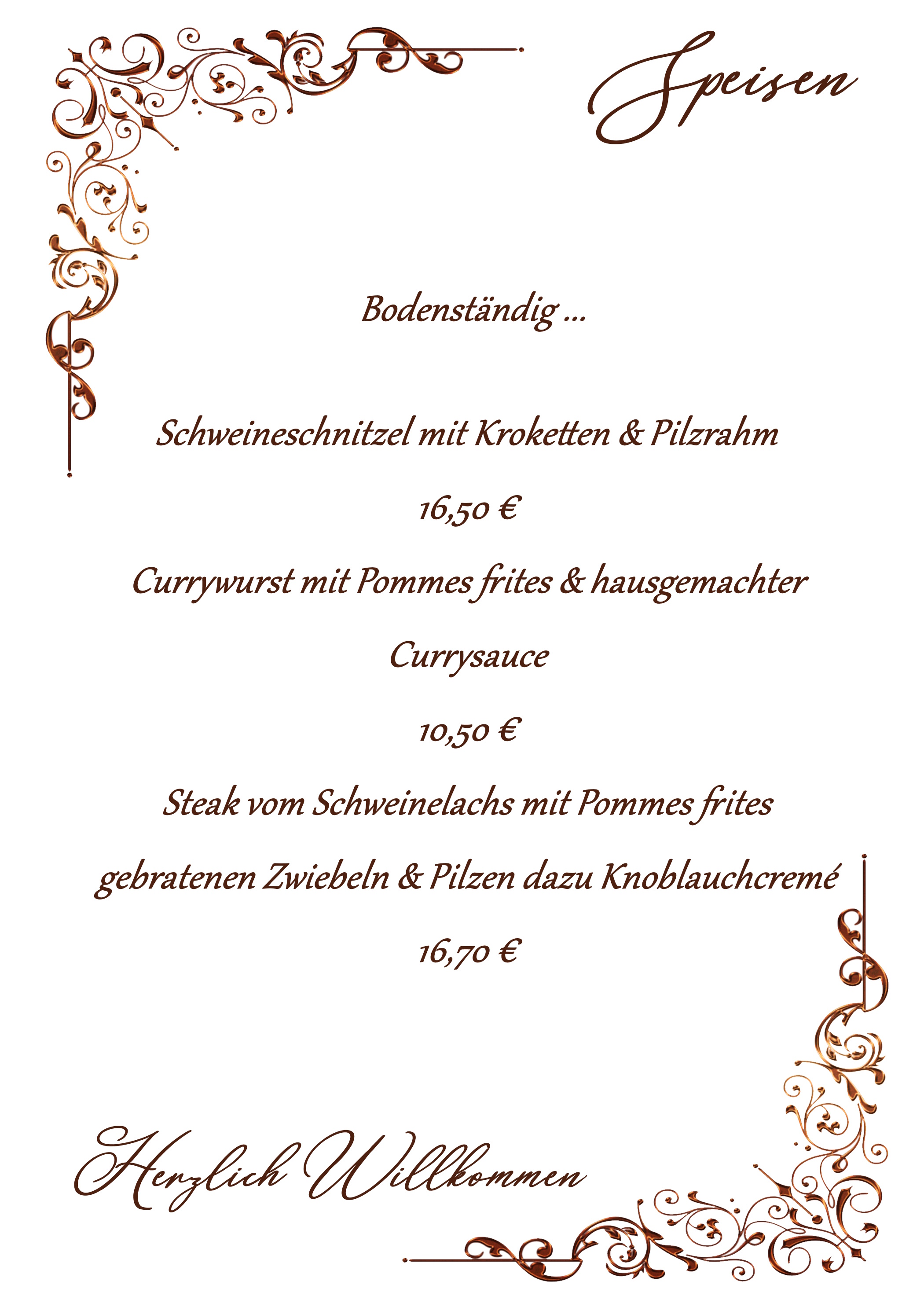 Speisen

Bodenständig ...

Schweineschnitzel mit Kroketten & Pilzrahm

16,50 €

Currywurst mit Pommes frites & hausgemachter Currysauce

10,50 €

Steak vom Schweinelachs mit Pommes frites gebratenen Zwiebeln & Pilzen dazu Knoblauchcremé

16,70 €

Herzlich Willkommen